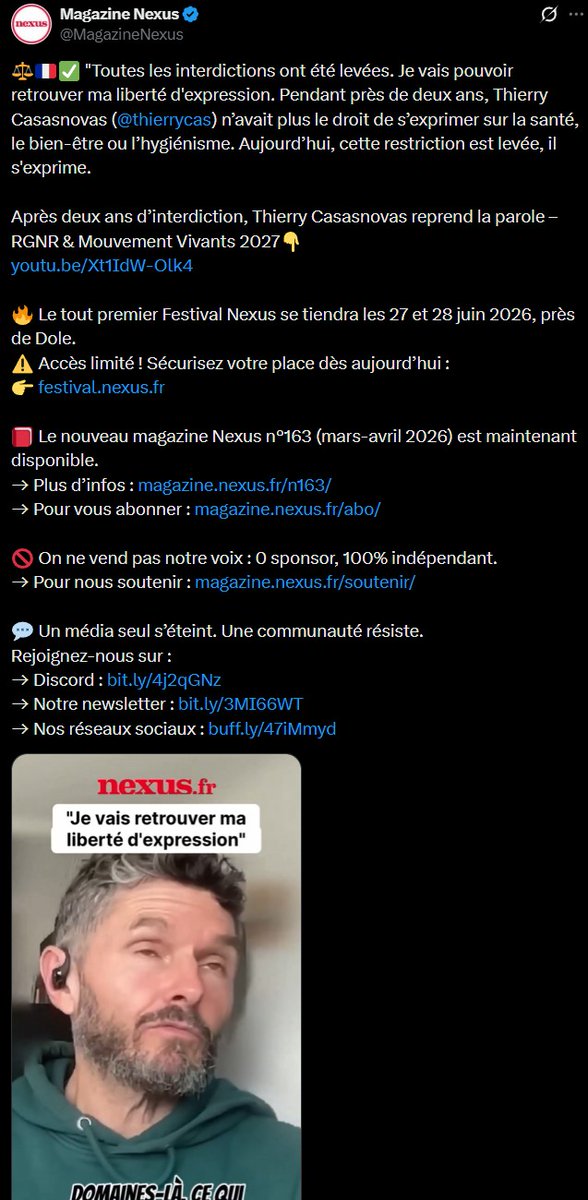 nexus

Magazine Nexus
@MagazineNexus

⚖️🇫🇷✅ "Toutes les interdictions ont été levées. Je vais pouvoir retrouver ma liberté d'expression. Pendant près de deux ans, Thierry Casasnovas (@thierrycas) n'avait plus le droit de s'exprimer sur la santé, le bien-être ou l'hygiénisme. Aujourd'hui, cette restriction est levée, il s'exprime.

Après deux ans d'interdiction, Thierry Casasnovas reprend la parole – RGNR & Mouvement Vivants 2027👇
youtu.be/Xt1IdW-Olk4

🔥 Le tout premier Festival Nexus se tiendra les 27 et 28 juin 2026, près de Dole.
⚠️ Accès limité ! Sécurisez votre place dès aujourd'hui :
👉 festival.nexus.fr

📕 Le nouveau magazine Nexus n°163 (mars-avril 2026) est maintenant disponible.
→ Plus d'infos : magazine.nexus.fr/n163/
→ Pour vous abonner : magazine.nexus.fr/abo/

🚫 On ne vend pas notre voix : 0 sponsor, 100% indépendant.
→ Pour nous soutenir : magazine.nexus.fr/soutenir/

💬 Un média seul s'éteint. Une communauté résiste.
Rejoignez-nous sur :
→ Discord : bit.ly/4j2qGNz
→ Notre newsletter : bit.ly/3MI66WT
→ Nos réseaux sociaux : buff.ly/47iMmyd

nexus.fr
"Je vais retrouver ma liberté d'expression"

DOMAINES-LÀ, CE QUI